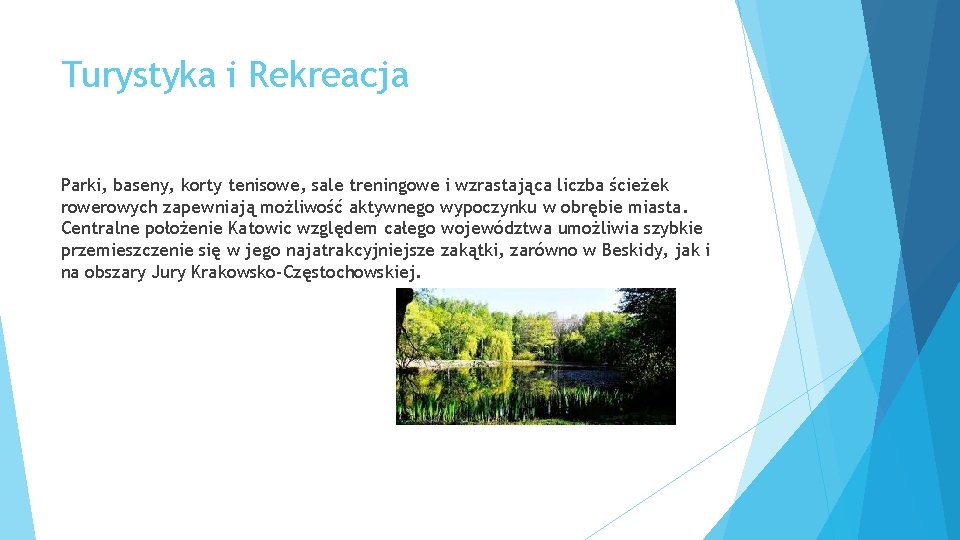 Turystyka i Rekreacja

Parki, baseny, korty tenisowe, sale treningowe i wzrastająca liczba ścieżek rowerowych zapewniają możliwość aktywnego wypoczynku w obrębie miasta. Centralne położenie Katowic względem całego województwa umożliwia szybkie przemieszczenie się w jego najatrakcyjniejsze zakątki, zarówno w Beskidy, jak i na obszary Jury Krakowsko-Częstochowskiej.